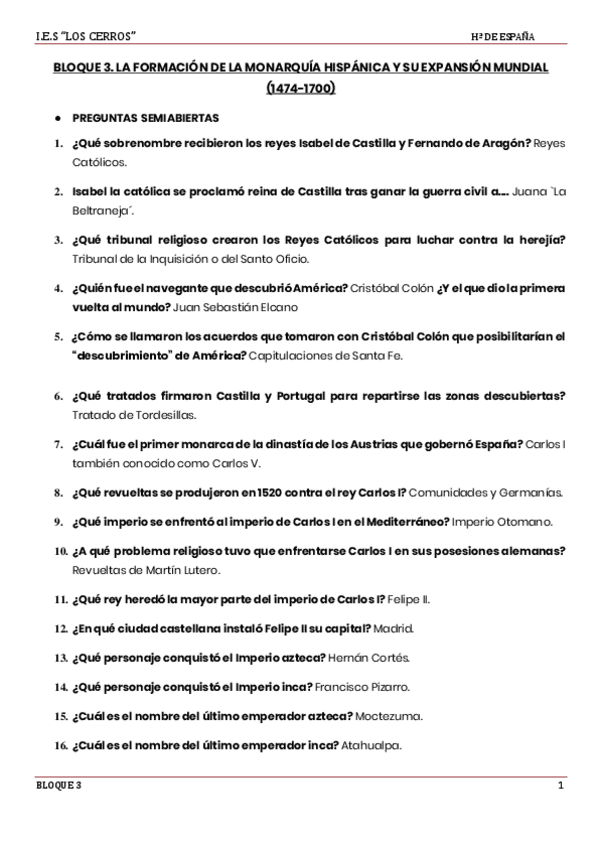 I.E.S "LOS CERROS" Hª DE ESPAÑA

BLOQUE 3. LA FORMACIÓN DE LA MONARQUÍA HISPÁNICA Y SU EXPANSIÓN MUNDIAL (1474-1700)

● PREGUNTAS SEMIABIERTAS

1. ¿Qué sobrenombre recibieron los reyes Isabel de Castilla y Fernando de Aragón? Reyes Católicos.

2. Isabel la católica se proclamó reina de Castilla tras ganar la guerra civil a…. Juana `La Beltraneja´.

3. ¿Qué tribunal religioso crearon los Reyes Católicos para luchar contra la herejía? Tribunal de la Inquisición o del Santo Oficio.

4. ¿Quién fue el navegante que descubrió América? Cristóbal Colón ¿Y el que dio la primera vuelta al mundo? Juan Sebastián Elcano

5. ¿Cómo se llamaron los acuerdos que tomaron con Cristóbal Colón que posibilitarían el "descubrimiento" de América? Capitulaciones de Santa Fe.

6. ¿Qué tratados firmaron Castilla y Portugal para repartirse las zonas descubiertas? Tratado de Tordesillas.

7. ¿Cuál fue el primer monarca de la dinastía de los Austrias que gobernó España? Carlos I también conocido como Carlos V.

8. ¿Qué revueltas se produjeron en 1520 contra el rey Carlos I? Comunidades y Germanías.

9. ¿Qué imperio se enfrentó al imperio de Carlos I en el Mediterráneo? Imperio Otomano.

10. ¿A qué problema religioso tuvo que enfrentarse Carlos I en sus posesiones alemanas? Revueltas de Martín Lutero.

11. ¿Qué rey heredó la mayor parte del imperio de Carlos I? Felipe II.

12. ¿En qué ciudad castellana instaló Felipe II su capital? Madrid.

13. ¿Qué personaje conquistó el Imperio azteca? Hernán Cortés.

14. ¿Qué personaje conquistó el Imperio inca? Francisco Pizarro.

15. ¿Cuál es el nombre del último emperador azteca? Moctezuma.

16. ¿Cuál es el nombre del último emperador inca? Atahualpa.

BLOQUE 3 1